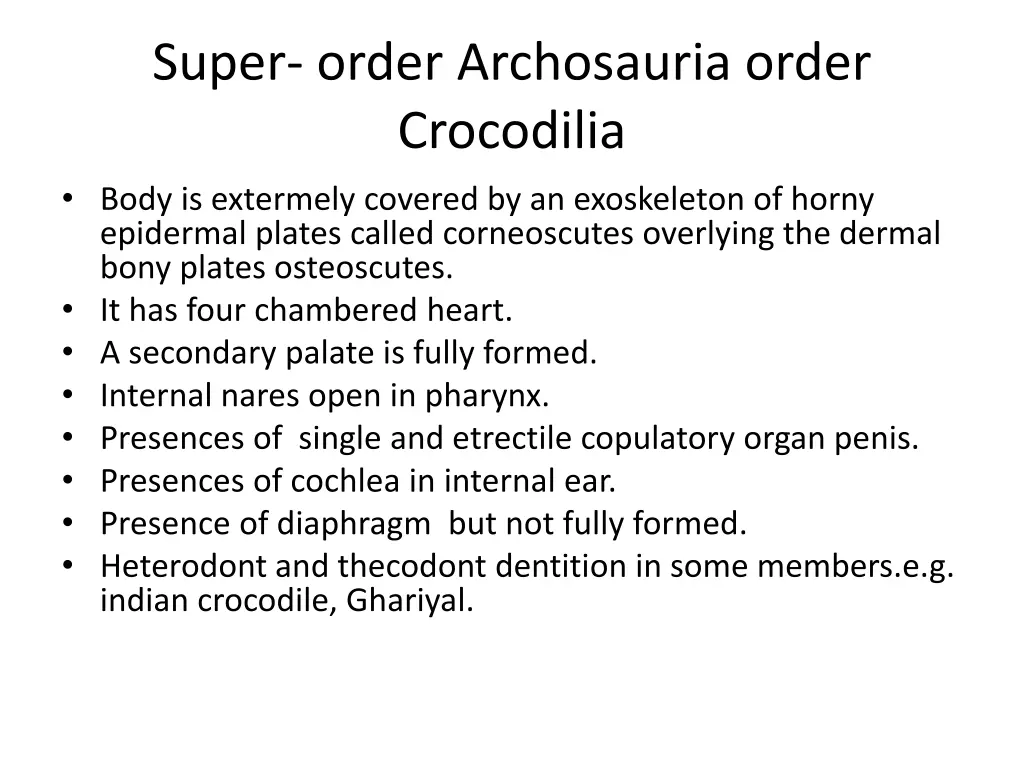 Super- order Archosauria order Crocodilia

• Body is extermely covered by an exoskeleton of horny epidermal plates called corneoscutes overlying the dermal bony plates osteoscutes.
• It has four chambered heart.
• A secondary palate is fully formed.
• Internal nares open in pharynx.
• Presences of single and etrectile copulatory organ penis.
• Presences of cochlea in internal ear.
• Presence of diaphragm but not fully formed.
• Heterodont and thecodont dentition in some members.e.g. indian crocodile, Ghariyal.